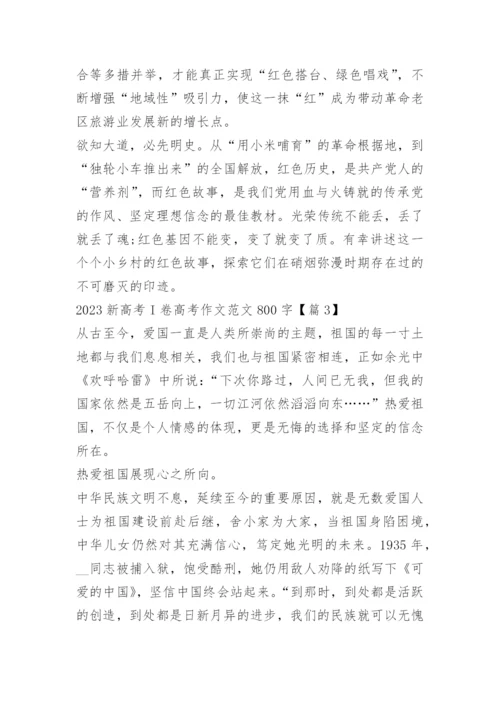 合等多措并举，才能真正实现“红色搭台、绿色唱戏”，不断增强“地域性”吸引力，使这一抹“红”成为带动革命老区旅游业发展新的增长点。

欲知大道，必先明史。从“用小米哺育”的革命根据地，到“独轮小车推出来”的全国解放，红色历史，是共产党人的“营养剂”，而红色故事，是我们党用血与火铸就的传承党的作风、坚定理想信念的最佳教材。光荣传统不能丢，丢了就丢了魂;红色基因不能变，变了就变了质。有幸讲述这一个个小乡村的红色故事，探索它们在硝烟弥漫时期存在过的不可磨灭的印迹。

2023 新高考 I 卷高考作文范文 800 字【篇 3】

从古至今，爱国一直是人类所崇尚的主题，祖国的每一寸土地都与我们息息相关，我们也与祖国紧密相连，正如余光中《欢呼哈雷》中所说:“下次你路过，人间已无我，但我的国家依然是五岳向上，一切江河依然滔滔向东……”热爱祖国，不仅是个人情感的体现，更是无悔的选择和坚定的信念所在。

热爱祖国展现心之所向。

中华民族文明不息，延续至今的重要原因，就是无数爱国人士为祖国建设前赴后继，舍小家为大家，当祖国身陷困境，中华儿女仍然对其充满信心，笃定她光明的未来。1935 年，__同志被捕入狱，饱受酷刑，她仍用敌人劝降的纸写下《可爱的中国》，坚信中国终会站起来。“到那时，到处都是活跃的创造，到处都是日新月异的进步，我们的民族就可以无愧